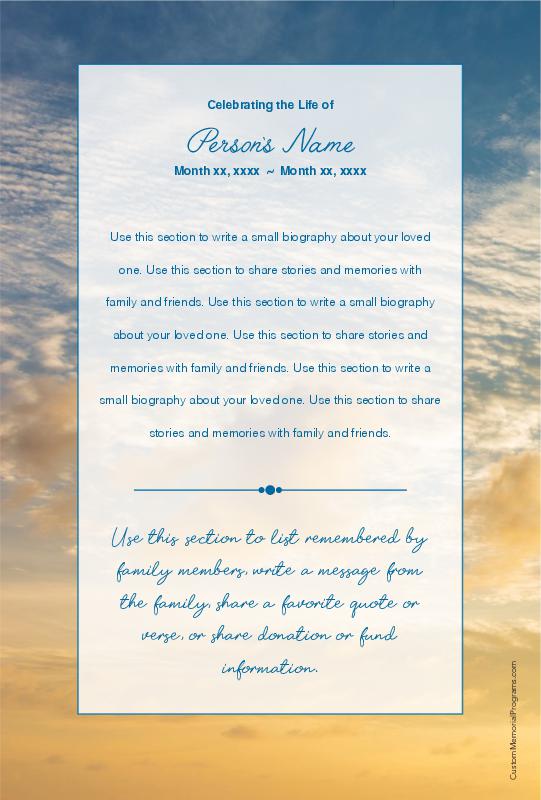 Celebrating the Life of

Person's Name

Month xx, xxxx ~ Month xx, xxxx

Use this section to write a small biography about your loved one. Use this section to share stories and memories with family and friends. Use this section to write a small biography about your loved one. Use this section to share stories and memories with family and friends. Use this section to write a small biography about your loved one. Use this section to share stories and memories with family and friends.

Use this section to list remembered by family members, write a message from the family, share a favorite quote or verse, or share donation or fund information.

CustomMemorialPrograms.com